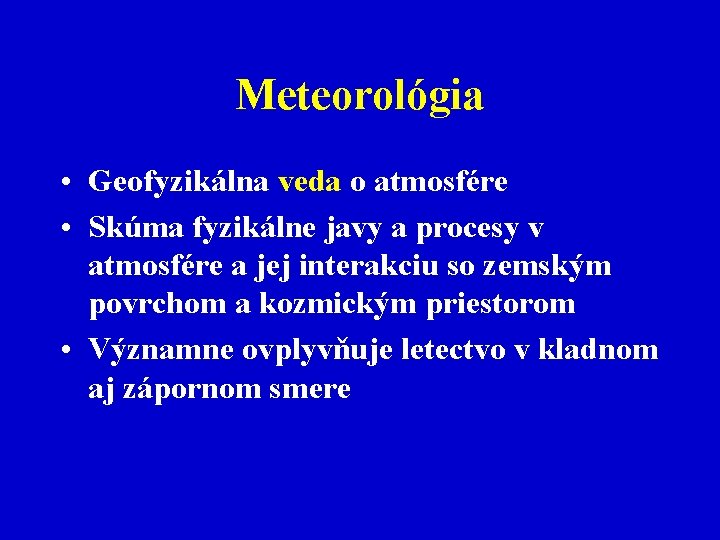 Meteorológia

• Geofyzikálna veda o atmosfére
• Skúma fyzikálne javy a procesy v atmosfére a jej interakciu so zemským povrchom a kozmickým priestorom
• Významne ovplyvňuje letectvo v kladnom aj zápornom smere